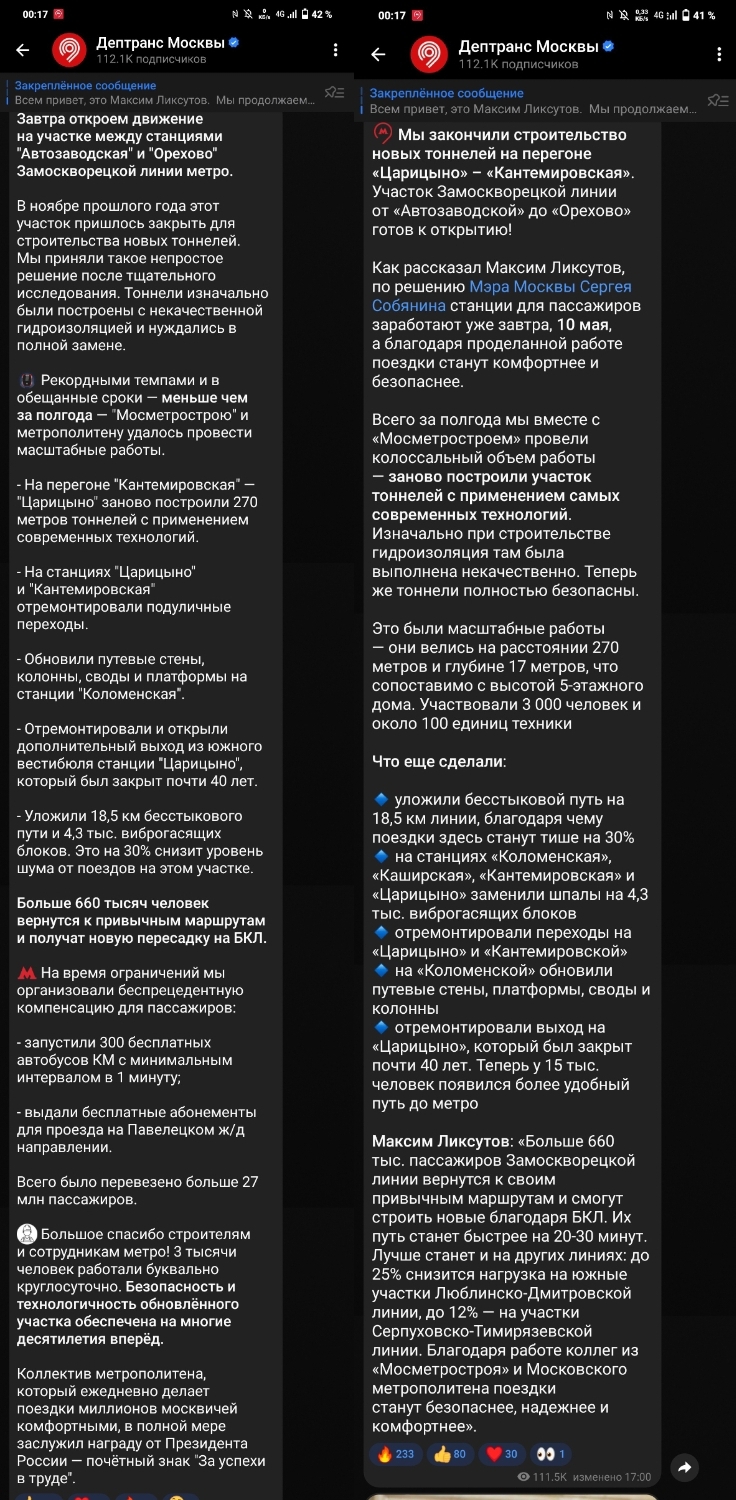 00:17 42 %

Дептранс Москвы
112.1K подписчиков

Закреплённое сообщение
Всем привет, это Максим Ликсутов. Мы продолжаем...

Завтра откроем движение на участке между станциями "Автозаводская" и "Орехово" Замоскворецкой линии метро.

В ноябре прошлого года этот участок пришлось закрыть для строительства новых тоннелей. Мы приняли такое непростое решение после тщательного исследования. Тоннели изначально были построены с некачественной гидроизоляцией и нуждались в полной замене.

Рекордными темпами и в обещанные сроки — меньше чем за полгода — "Мосметрострою" и метрополитену удалось провести масштабные работы.

- На перегоне "Кантемировская" — "Царицыно" заново построили 270 метров тоннелей с применением современных технологий.

- На станциях "Царицыно" и "Кантемировская" отремонтировали подуличные переходы.

- Обновили путевые стены, колонны, своды и платформы на станции "Коломенская".

- Отремонтировали и открыли дополнительный выход из южного вестибюля станции "Царицыно", который был закрыт почти 40 лет.

- Уложили 18,5 км бесстыкового пути и 4,3 тыс. виброгасящих блоков. Это на 30% снизит уровень шума от поездов на этом участке.

Больше 660 тысяч человек вернутся к привычным маршрутам и получат новую пересадку на БКЛ.

На время ограничений мы организовали беспрецедентную компенсацию для пассажиров:

- запустили 300 бесплатных автобусов КМ с минимальным интервалом в 1 минуту;

- выдали бесплатные абонементы для проезда на Павелецком ж/д направлении.

Всего было перевезено больше 27 млн пассажиров.

Большое спасибо строителям и сотрудникам метро! 3 тысячи человек работали буквально круглосуточно. Безопасность и технологичность обновлённого участка обеспечена на многие десятилетия вперёд.

Коллектив метрополитена, который ежедневно делает поездки миллионов москвичей комфортными, в полной мере заслужил награду от Президента России — почётный знак "За успехи в труде".

00:17 41 %

Дептранс Москвы
112.1K подписчиков

Закреплённое сообщение
Всем привет, это Максим Ликсутов. Мы продолжаем...

Мы закончили строительство новых тоннелей на перегоне «Царицыно» – «Кантемировская». Участок Замоскворецкой линии от «Автозаводской» до «Орехово» готов к открытию!

Как рассказал Максим Ликсутов, по решению Мэра Москвы Сергея Собянина станции для пассажиров заработают уже завтра, 10 мая, а благодаря проделанной работе поездки станут комфортнее и безопаснее.

Всего за полгода мы вместе с «Мосметростроем» провели колоссальный объем работы — заново построили участок тоннелей с применением самых современных технологий. Изначально при строительстве гидроизоляция там была выполнена некачественно. Теперь же тоннели полностью безопасны.

Это были масштабные работы — они велись на расстоянии 270 метров и глубине 17 метров, что сопоставимо с высотой 5-этажного дома. Участвовали 3 000 человек и около 100 единиц техники

Что еще сделали:

уложили бесстыковой путь на 18,5 км линии, благодаря чему поездки здесь станут тише на 30%
на станциях «Коломенская», «Каширская», «Кантемировская» и «Царицыно» заменили шпалы на 4,3 тыс. виброгасящих блоков
отремонтировали переходы на «Царицыно» и «Кантемировской»
на «Коломенской» обновили путевые стены, платформы, своды и колонны
отремонтировали выход на «Царицыно», который был закрыт почти 40 лет. Теперь у 15 тыс. человек появился более удобный путь до метро

Максим Ликсутов: «Больше 660 тыс. пассажиров Замоскворецкой линии вернутся к своим привычным маршрутам и смогут строить новые благодаря БКЛ. Их путь станет быстрее на 20-30 минут. Лучше станет и на других линиях: до 25% снизится нагрузка на южные участки Люблинско-Дмитровской линии, до 12% — на участки Серпуховско-Тимирязевской линии. Благодаря работе коллег из «Мосметростроя» и Московского метрополитена поездки станут безопаснее, надежнее и комфортнее».

233 80 30 1
111.5K изменено 17:00